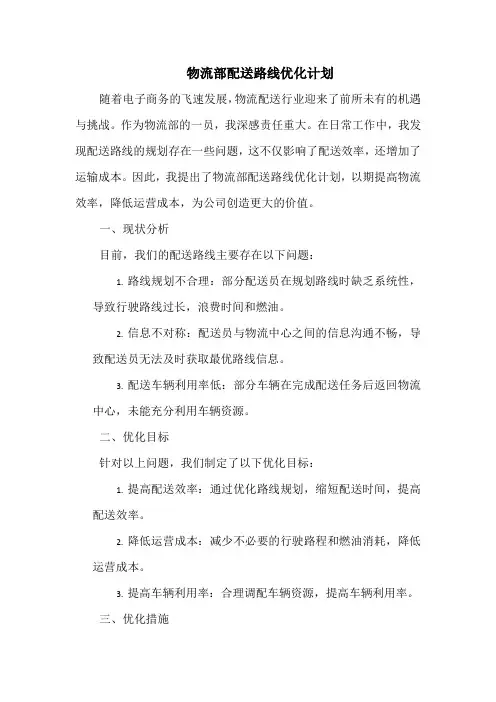 物流部配送路线优化计划

随着电子商务的飞速发展，物流配送行业迎来了前所未有的机遇与挑战。作为物流部的一员，我深感责任重大。在日常工作中，我发现配送路线的规划存在一些问题，这不仅影响了配送效率，还增加了运输成本。因此，我提出了物流部配送路线优化计划，以期提高物流效率，降低运营成本，为公司创造更大的价值。

一、现状分析

目前，我们的配送路线主要存在以下问题：

1. 路线规划不合理：部分配送员在规划路线时缺乏系统性，导致行驶路线过长，浪费时间和燃油。

2. 信息不对称：配送员与物流中心之间的信息沟通不畅，导致配送员无法及时获取最优路线信息。

3. 配送车辆利用率低：部分车辆在完成配送任务后返回物流中心，未能充分利用车辆资源。

二、优化目标

针对以上问题，我们制定了以下优化目标：

1. 提高配送效率：通过优化路线规划，缩短配送时间，提高配送效率。

2. 降低运营成本：减少不必要的行驶路程和燃油消耗，降低运营成本。

3. 提高车辆利用率：合理调配车辆资源，提高车辆利用率。

三、优化措施